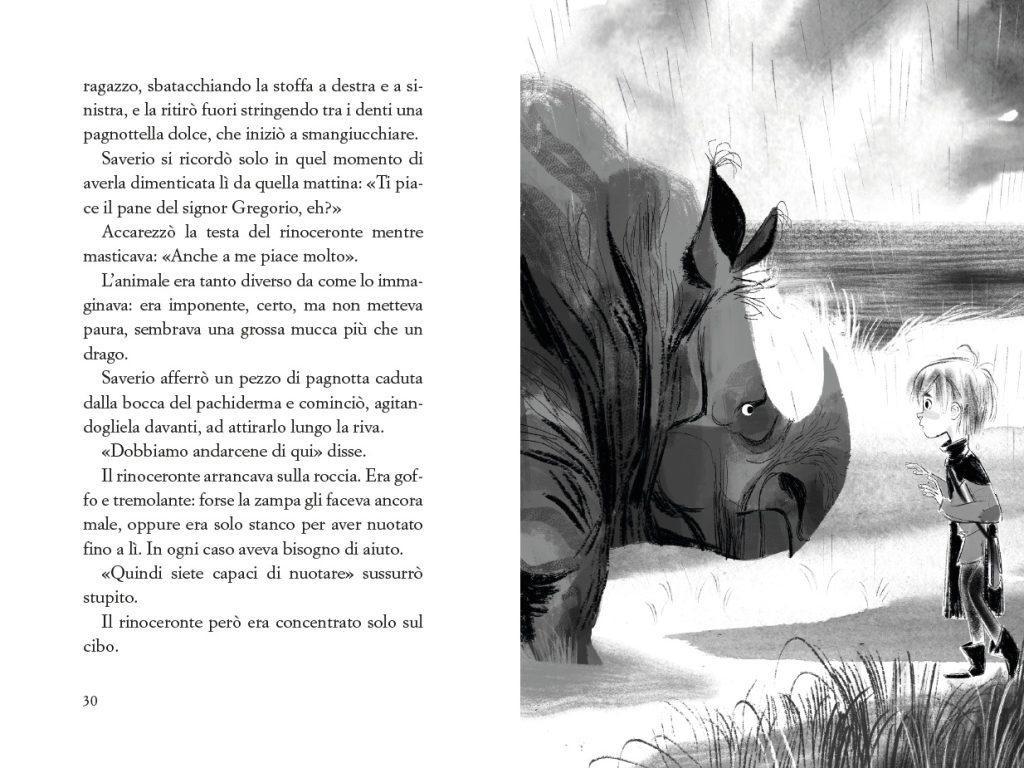 ragazzo, sbatacchiando la stoffa a destra e a sinistra, e la ritirò fuori stringendo tra i denti una pagnottella dolce, che iniziò a smangiucchiare.

Saverio si ricordò solo in quel momento di averla dimenticata lì da quella mattina: «Ti piace il pane del signor Gregorio, eh?»

Accarezzò la testa del rinoceronte mentre masticava: «Anche a me piace molto».

L'animale era tanto diverso da come lo immaginava: era imponente, certo, ma non metteva paura, sembrava una grossa mucca più che un drago.

Saverio afferrò un pezzo di pagnotta caduta dalla bocca del pachiderma e cominciò, agitandogliela davanti, ad attirarlo lungo la riva.

«Dobbiamo andarcene di qui» disse.

Il rinoceronte arrancava sulla roccia. Era goffo e tremolante: forse la zampa gli faceva ancora male, oppure era solo stanco per aver nuotato fino a lì. In ogni caso aveva bisogno di aiuto.

«Quindi siete capaci di nuotare» sussurrò stupito.

Il rinoceronte però era concentrato solo sul cibo.

30